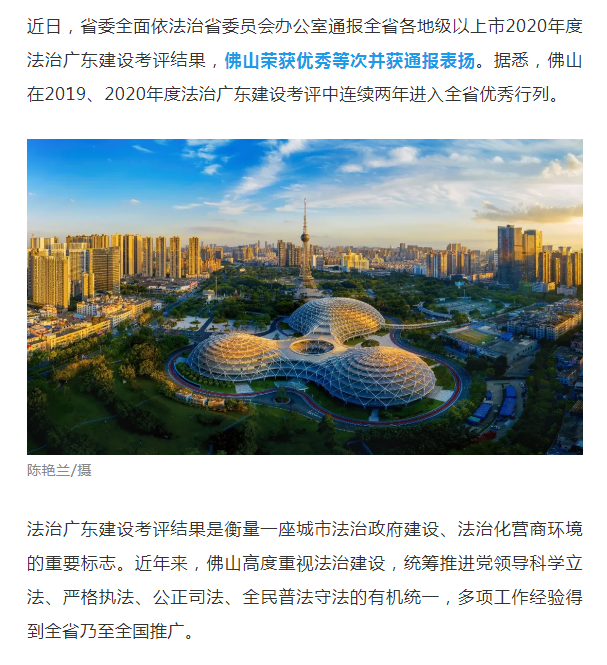 近日，省委全面依法治省委员会办公室通报全省各地级以上市2020年度法治广东建设考评结果，佛山荣获优秀等次并获通报表扬。据悉，佛山在2019、2020年度法治广东建设考评中连续两年进入全省优秀行列。

陈艳兰/摄

法治广东建设考评结果是衡量一座城市法治政府建设、法治化营商环境的重要标志。近年来，佛山高度重视法治建设，统筹推进党领导科学立法、严格执法、公正司法、全民普法守法的有机统一，多项工作经验得到全省乃至全国推广。